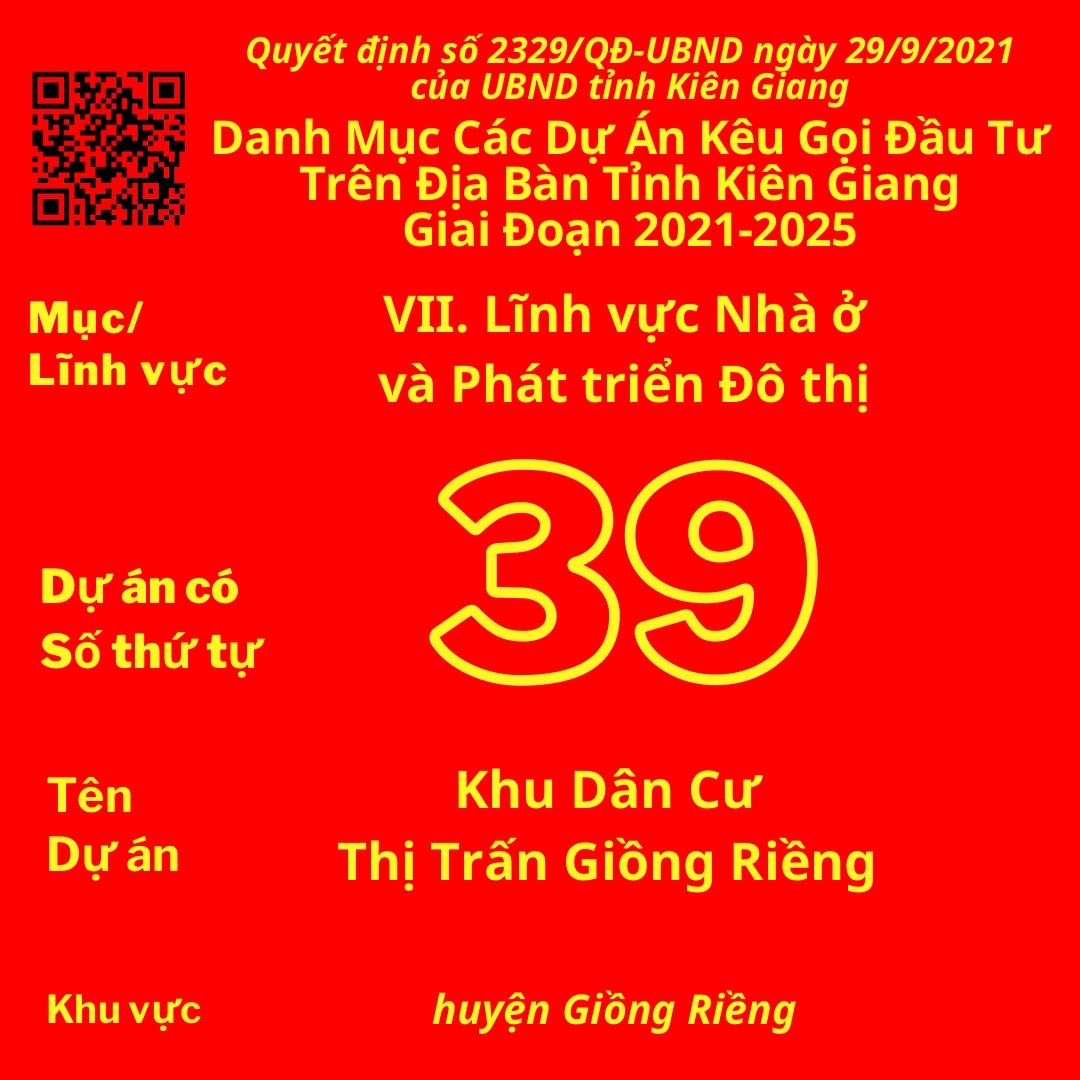 Quyết định số 2329/QĐ-UBND ngày 29/9/2021 của UBND tỉnh Kiên Giang

Danh Mục Các Dự Án Kêu Gọi Đầu Tư Trên Địa Bàn Tỉnh Kiên Giang Giai Đoạn 2021-2025

Mục/ Lĩnh vực

VII. Lĩnh vực Nhà ở và Phát triển Đô thị

Dự án có Số thứ tự

39

Tên Dự án

Khu Dân Cư Thị Trấn Giồng Riềng

Khu vực

huyện Giồng Riềng